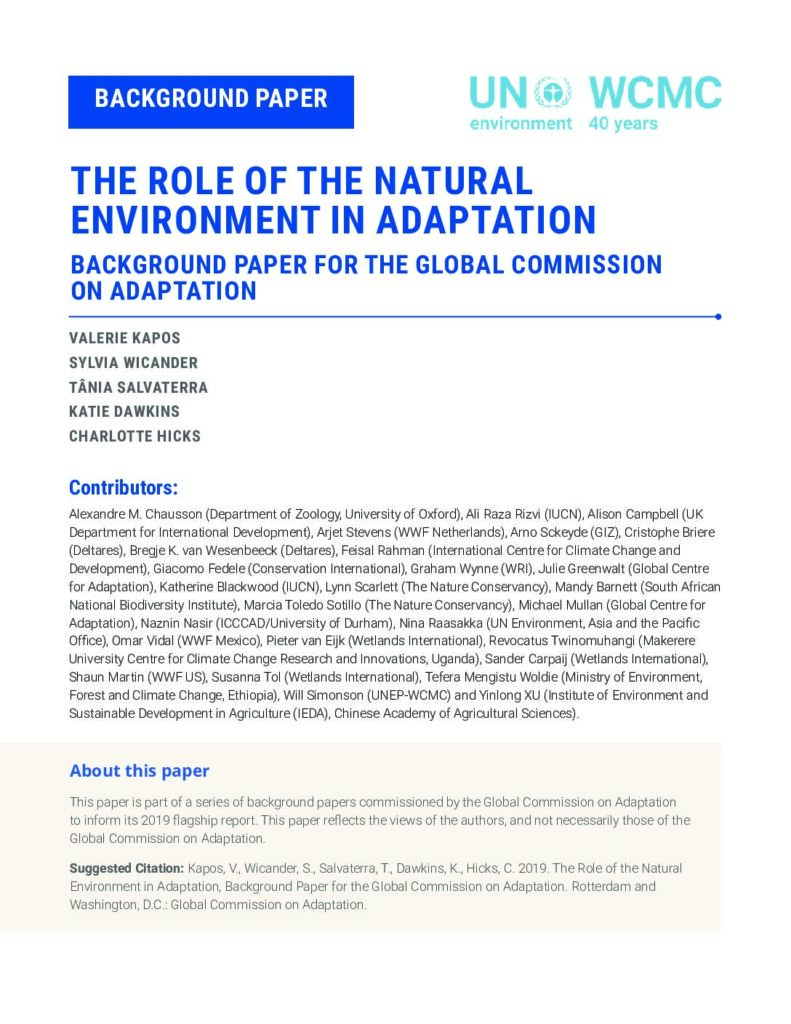 BACKGROUND PAPER

UN environment WCMC 40 years

THE ROLE OF THE NATURAL ENVIRONMENT IN ADAPTATION

BACKGROUND PAPER FOR THE GLOBAL COMMISSION ON ADAPTATION

VALERIE KAPOS
SYLVIA WICANDER
TÂNIA SALVATERRA
KATIE DAWKINS
CHARLOTTE HICKS

Contributors:

Alexandre M. Chausson (Department of Zoology, University of Oxford), Ali Raza Rizvi (IUCN), Alison Campbell (UK Department for International Development), Arjet Stevens (WWF Netherlands), Arno Sckeyde (GIZ), Cristophe Briere (Deltares), Bregje K. van Wesenbeeck (Deltares), Feisal Rahman (International Centre for Climate Change and Development), Giacomo Fedele (Conservation International), Graham Wynne (WRI), Julie Greenwalt (Global Centre for Adaptation), Katherine Blackwood (IUCN), Lynn Scarlett (The Nature Conservancy), Mandy Barnett (South African National Biodiversity Institute), Marcia Toledo Sotillo (The Nature Conservancy), Michael Mullan (Global Centre for Adaptation), Naznin Nasir (ICCCAD/University of Durham), Nina Raasakka (UN Environment, Asia and the Pacific Office), Omar Vidal (WWF Mexico), Pieter van Eijk (Wetlands International), Revocatus Twinomuhangi (Makerere University Centre for Climate Change Research and Innovations, Uganda), Sander Carpaij (Wetlands International), Shaun Martin (WWF US), Susanna Tol (Wetlands International), Tefera Mengistu Woldie (Ministry of Environment, Forest and Climate Change, Ethiopia), Will Simonson (UNEP-WCMC) and Yinlong XU (Institute of Environment and Sustainable Development in Agriculture (IEDA), Chinese Academy of Agricultural Sciences).

About this paper

This paper is part of a series of background papers commissioned by the Global Commission on Adaptation to inform its 2019 flagship report. This paper reflects the views of the authors, and not necessarily those of the Global Commission on Adaptation.

Suggested Citation: Kapos, V., Wicander, S., Salvaterra, T., Dawkins, K., Hicks, C. 2019. The Role of the Natural Environment in Adaptation, Background Paper for the Global Commission on Adaptation. Rotterdam and Washington, D.C.: Global Commission on Adaptation.